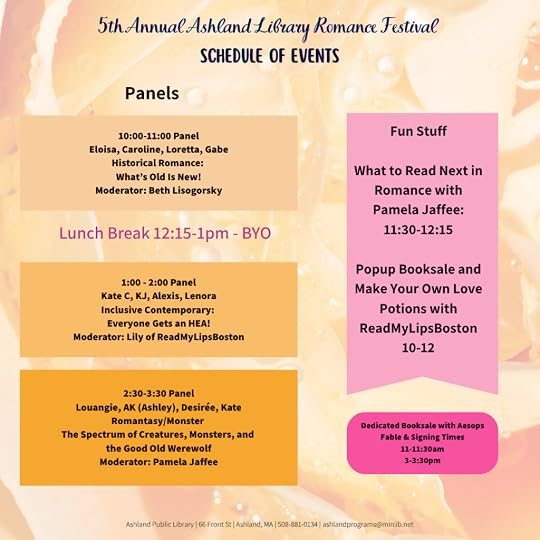 5th Annual Ashland Library Romance Festival
SCHEDULE OF EVENTS

Panels

10:00-11:00 Panel
Eloisa, Caroline, Loretta, Gabe
Historical Romance:
What's Old Is New!
Moderator: Beth Lisogorsky

Lunch Break 12:15-1pm - BYO

1:00 - 2:00 Panel
Kate C, KJ, Alexis, Lenora
Inclusive Contemporary:
Everyone Gets an HEA!
Moderator: Lily of ReadMyLipsBoston

2:30-3:30 Panel
Louangie, AK (Ashley), Desirée, Kate
Romantasy/Monster
The Spectrum of Creatures, Monsters, and the Good Old Werewolf
Moderator: Pamela Jaffee

Fun Stuff

What to Read Next in Romance with Pamela Jaffee: 11:30-12:15

Popup Booksale and Make Your Own Love Potions with ReadMyLipsBoston 10-12

Dedicated Booksale with Aesops Fable & Signing Times
11-11:30am
3-3:30pm

Ashland Public Library | 66 Front St | Ashland, MA | 508-881-0134 | ashlandprograms@minlib.net